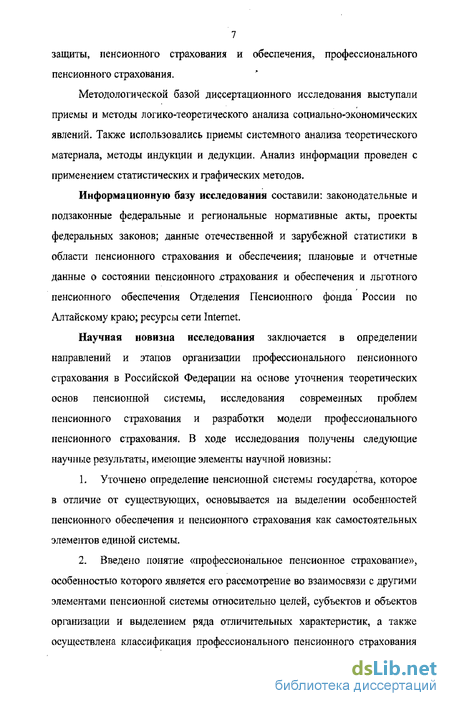 7

защиты, пенсионного страхования и обеспечения, профессионального пенсионного страхования.

Методологической базой диссертационного исследования выступали приемы и методы логико-теоретического анализа социально-экономических явлений. Также использовались приемы системного анализа теоретического материала, методы индукции и дедукции. Анализ информации проведен с применением статистических и графических методов.

Информационную базу исследования составили: законодательные и подзаконные федеральные и региональные нормативные акты, проекты федеральных законов; данные отечественной и зарубежной статистики в области пенсионного страхования и обеспечения; плановые и отчетные данные о состоянии пенсионного страхования и обеспечения и льготного пенсионного обеспечения Отделения Пенсионного фонда России по Алтайскому краю; ресурсы сети Internet.

Научная новизна исследования заключается в определении направлений и этапов организации профессионального пенсионного страхования в Российской Федерации на основе уточнения теоретических основ пенсионной системы, исследования современных проблем пенсионного страхования и разработки модели профессионального пенсионного страхования. В ходе исследования получены следующие научные результаты, имеющие элементы научной новизны:

1. Уточнено определение пенсионной системы государства, которое в отличие от существующих, основывается на выделении особенностей пенсионного обеспечения и пенсионного страхования как самостоятельных элементов единой системы.

2. Введено понятие «профессиональное пенсионное страхование», особенностью которого является его рассмотрение во взаимосвязи с другими элементами пенсионной системы относительно целей, субъектов и объектов организации и выделением ряда отличительных характеристик, а также осуществлена классификация профессионального пенсионного страхования

dsLib.net
библиотека диссертаций